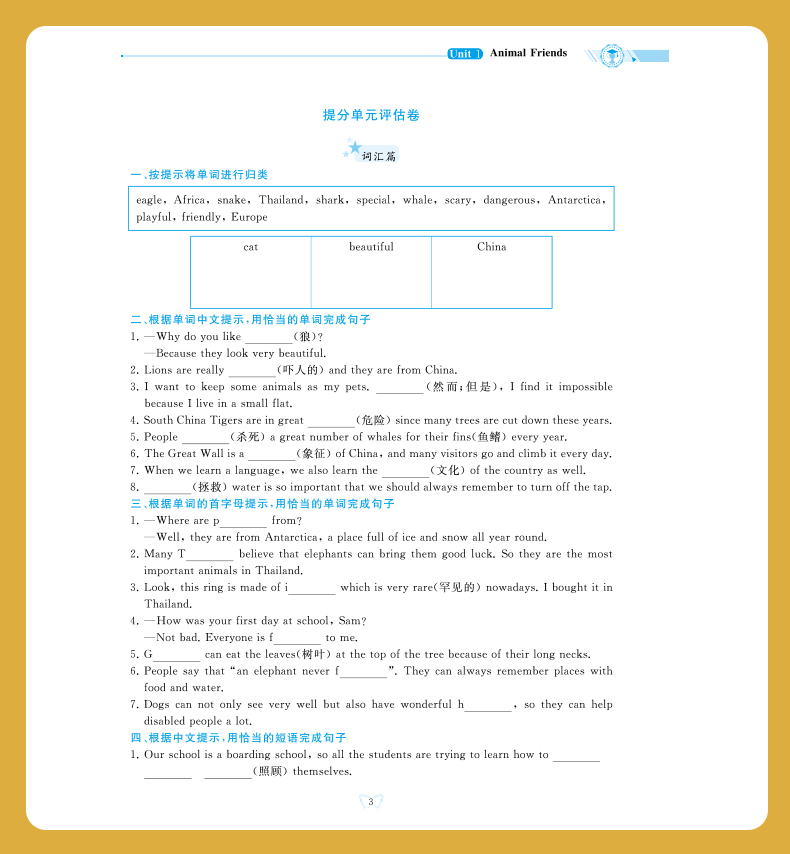 Unit 1 Animal Friends

提分单元评估卷

词汇篇

一、按提示将单词进行归类

eagle, Africa, snake, Thailand, shark, special, whale, scary, dangerous, Antarctica, playful, friendly, Europe

| cat | beautiful | China |
|---|---|---|
| | | |

二、根据单词中文提示，用恰当的单词完成句子

1. —Why do you like ________(狼)?
—Because they look very beautiful.
2. Lions are really ________(吓人的) and they are from China.
3. I want to keep some animals as my pets. ________(然而;但是), I find it impossible because I live in a small flat.
4. South China Tigers are in great ________(危险) since many trees are cut down these years.
5. People ________(杀死) a great number of whales for their fins(鱼鳍) every year.
6. The Great Wall is a ________(象征) of China, and many visitors go and climb it every day.
7. When we learn a language, we also learn the ________(文化) of the country as well.
8. ________(拯救) water is so important that we should always remember to turn off the tap.

三、根据单词的首字母提示，用恰当的单词完成句子

1. —Where are p________ from?
—Well, they are from Antarctica, a place full of ice and snow all year round.
2. Many T________ believe that elephants can bring them good luck. So they are the most important animals in Thailand.
3. Look, this ring is made of i________ which is very rare(罕见的) nowadays. I bought it in Thailand.
4. —How was your first day at school, Sam?
—Not bad. Everyone is f________ to me.
5. G________ can eat the leaves(树叶) at the top of the tree because of their long necks.
6. People say that "an elephant never f________". They can always remember places with food and water.
7. Dogs can not only see very well but also have wonderful h________, so they can help disabled people a lot.

四、根据中文提示，用恰当的短语完成句子

1. Our school is a boarding school, so all the students are trying to learn how to ________ ________ ________(照顾) themselves.

3